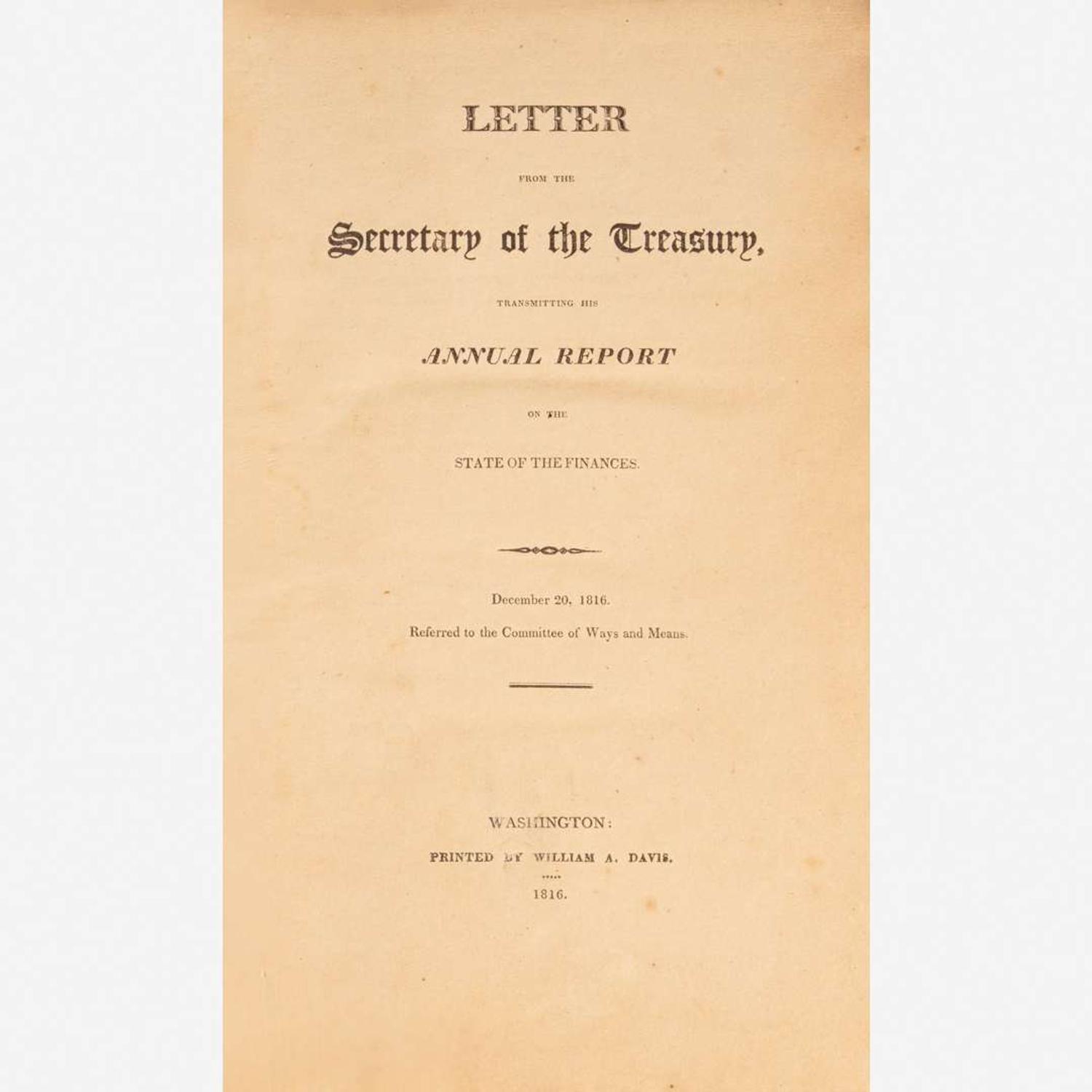 LETTER

FROM THE

Secretary of the Treasury,

TRANSMITTING HIS

ANNUAL REPORT

ON THE

STATE OF THE FINANCES.

December 20, 1816.

Referred to the Committee of Ways and Means.

WASHINGTON:

PRINTED BY WILLIAM A. DAVIS.

1816.